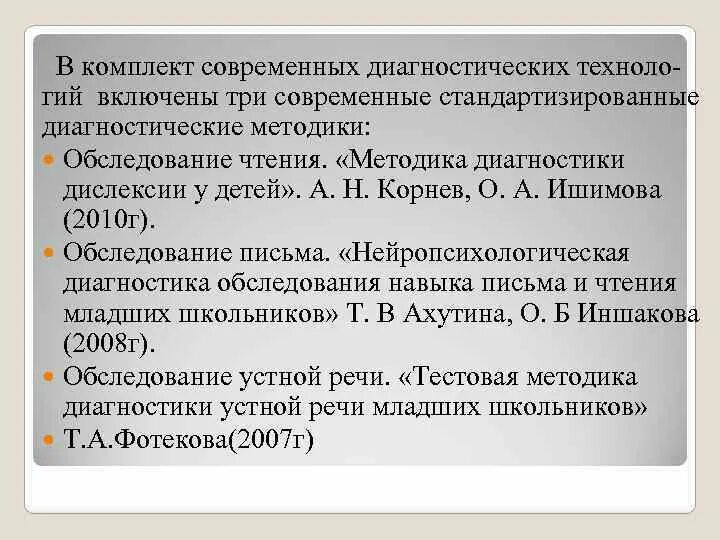 В комплект современных диагностических технологий включены три современные стандартизированные диагностические методики:

Обследование чтения. «Методика диагностики дислексии у детей». А. Н. Корнев, О. А. Ишимова (2010г).

Обследование письма. «Нейропсихологическая диагностика обследования навыка письма и чтения младших школьников» Т. В Ахутина, О. Б Иншакова (2008г).

Обследование устной речи. «Тестовая методика диагностики устной речи младших школьников»

Т.А.Фотекова(2007г)